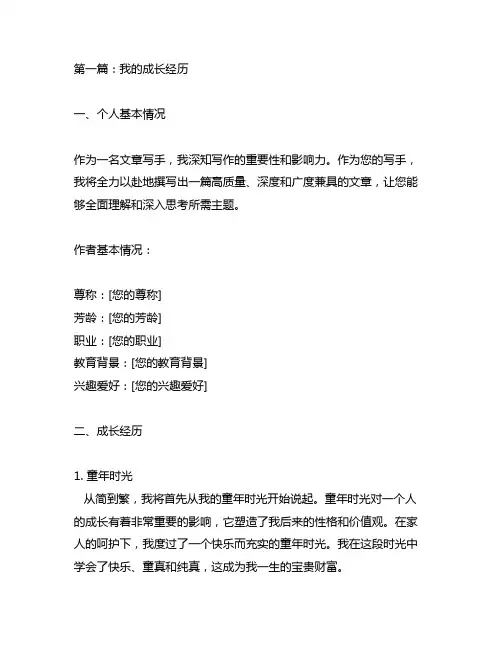 第一篇：我的成长经历

一、个人基本情况

作为一名文章写手，我深知写作的重要性和影响力。作为您的写手，我将全力以赴地撰写出一篇高质量、深度和广度兼具的文章，让您能够全面理解和深入思考所需主题。

作者基本情况：

尊称：[您的尊称]
芳龄：[您的芳龄]
职业：[您的职业]
教育背景：[您的教育背景]
兴趣爱好：[您的兴趣爱好]

二、成长经历

1. 童年时光
从简到繁，我将首先从我的童年时光开始说起。童年时光对一个人的成长有着非常重要的影响，它塑造了我后来的性格和价值观。在家人的呵护下，我度过了一个快乐而充实的童年时光。我在这段时光中学会了快乐、童真和纯真，这成为我一生的宝贵财富。